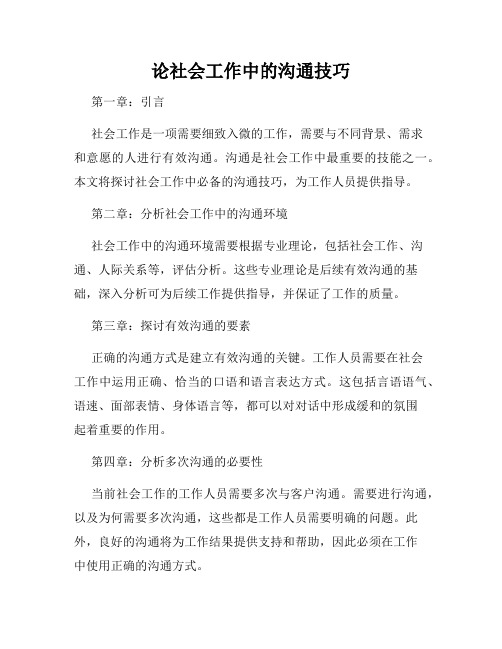 论社会工作中的沟通技巧

第一章：引言

社会工作是一项需要细致入微的工作，需要与不同背景、需求和意愿的人进行有效沟通。沟通是社会工作中最重要的技能之一。本文将探讨社会工作中必备的沟通技巧，为工作人员提供指导。

第二章：分析社会工作中的沟通环境

社会工作中的沟通环境需要根据专业理论，包括社会工作、沟通、人际关系等，评估分析。这些专业理论是后续有效沟通的基础，深入分析可为后续工作提供指导，并保证了工作的质量。

第三章：探讨有效沟通的要素

正确的沟通方式是建立有效沟通的关键。工作人员需要在社会工作中运用正确、恰当的口语和语言表达方式。这包括言语语气、语速、面部表情、身体语言等，都可以对对话中形成缓和的氛围起着重要的作用。

第四章：分析多次沟通的必要性

当前社会工作的工作人员需要多次与客户沟通。需要进行沟通，以及为何需要多次沟通，这些都是工作人员需要明确的问题。此外，良好的沟通将为工作结果提供支持和帮助，因此必须在工作中使用正确的沟通方式。